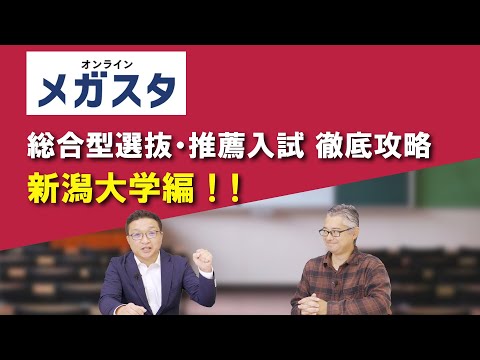 オンライン
メガスタ

総合型選抜・推薦入試 徹底攻略
新潟大学編!!